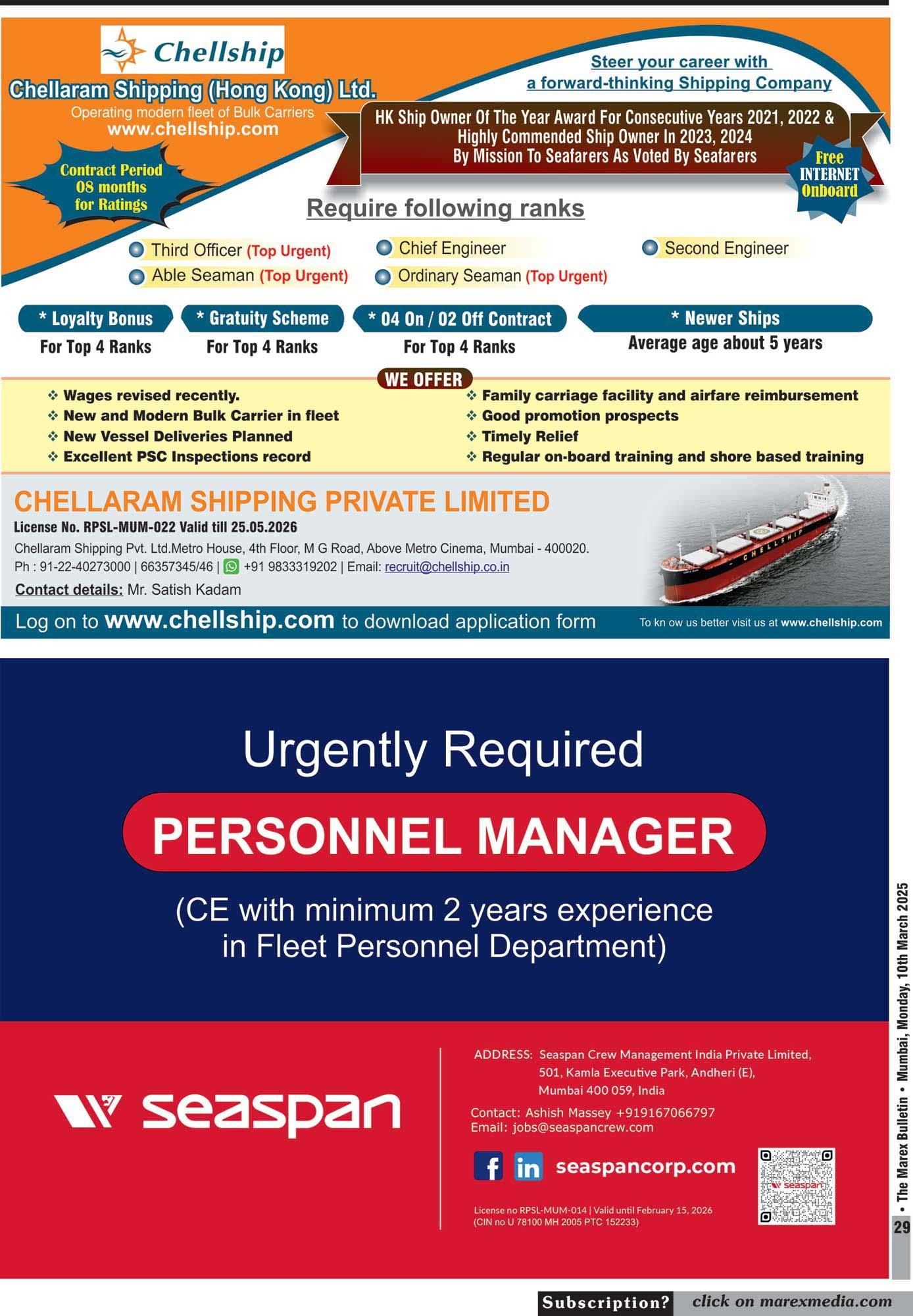 Chellship

Chellaram Shipping (Hong Kong) Ltd.
Operating modern fleet of Bulk Carriers
www.chellship.com

Steer your career with
a forward-thinking Shipping Company

HK Ship Owner Of The Year Award For Consecutive Years 2021, 2022 & Highly Commended Ship Owner In 2023, 2024 By Mission To Seafarers As Voted By Seafarers

Contract Period 08 months for Ratings

Free INTERNET Onboard

Require following ranks

Third Officer (Top Urgent)
Able Seaman (Top Urgent)
Chief Engineer
Ordinary Seaman (Top Urgent)
Second Engineer

* Loyalty Bonus
For Top 4 Ranks

* Gratuity Scheme
For Top 4 Ranks

* 04 On / 02 Off Contract
For Top 4 Ranks

* Newer Ships
Average age about 5 years

WE OFFER

❖ Wages revised recently.
❖ New and Modern Bulk Carrier in fleet
❖ New Vessel Deliveries Planned
❖ Excellent PSC Inspections record
❖ Family carriage facility and airfare reimbursement
❖ Good promotion prospects
❖ Timely Relief
❖ Regular on-board training and shore based training

CHELLARAM SHIPPING PRIVATE LIMITED
License No. RPSL-MUM-022 Valid till 25.05.2026
Chellaram Shipping Pvt. Ltd.Metro House, 4th Floor, M G Road, Above Metro Cinema, Mumbai - 400020.
Ph : 91-22-40273000 | 66357345/46 | +91 9833319202 | Email: recruit@chellship.co.in
Contact details: Mr. Satish Kadam

CHELLSHIP

Log on to www.chellship.com to download application form
To kn ow us better visit us at www.chellship.com

Urgently Required

PERSONNEL MANAGER

(CE with minimum 2 years experience in Fleet Personnel Department)

seaspan

ADDRESS: Seaspan Crew Management India Private Limited, 501, Kamla Executive Park, Andheri (E), Mumbai 400 059, India
Contact: Ashish Massey +919167066797
Email: jobs@seaspancrew.com

seaspancorp.com

seaspan

License no RPSL-MUM-014 | Valid until February 15, 2026
(CIN no U 78100 MH 2005 PTC 152233)

• The Marex Bulletin • Mumbai, Monday, 10th March 2025

29

Subscription? click on marexmedia.com